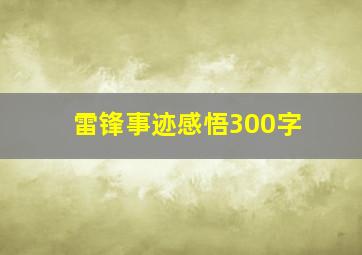 雷锋事迹感悟300字